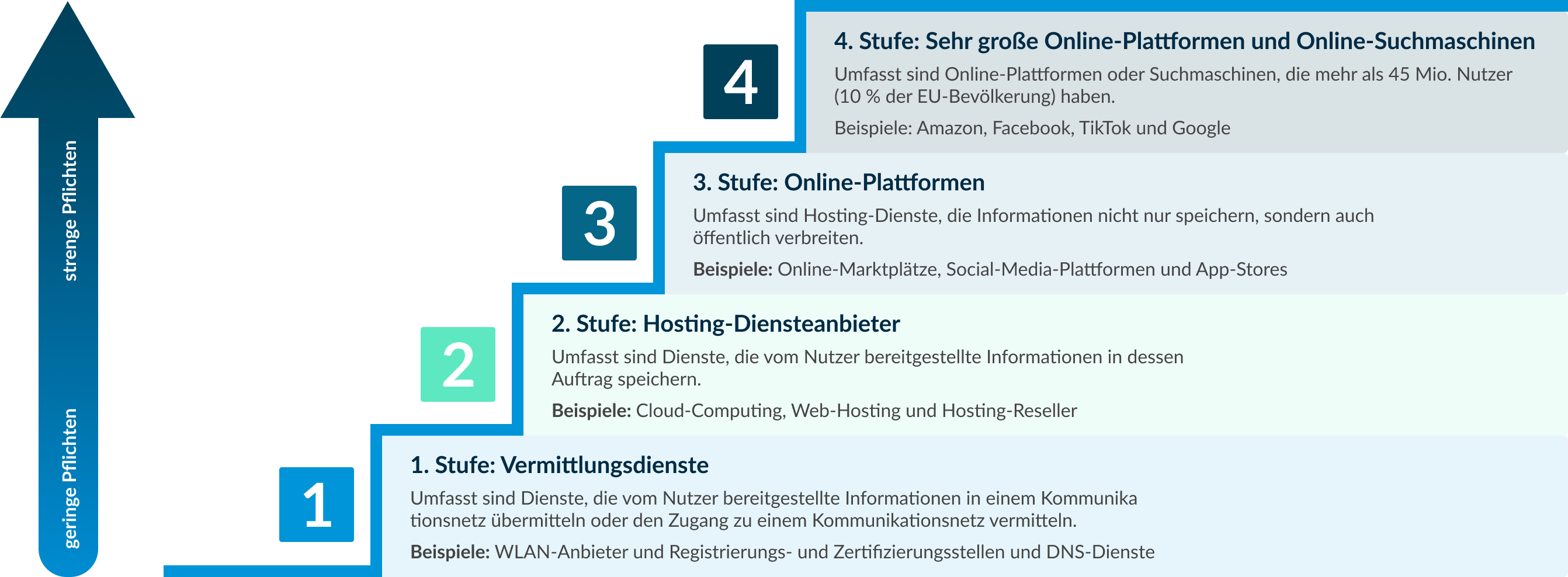 strenge Pflichten

geringe Pflichten

4

4. Stufe: Sehr große Online-Plattformen und Online-Suchmaschinen

Umfasst sind Online-Plattformen oder Suchmaschinen, die mehr als 45 Mio. Nutzer (10 % der EU-Bevölkerung) haben.

Beispiele: Amazon, Facebook, TikTok und Google

3

3. Stufe: Online-Plattformen

Umfasst sind Hosting-Dienste, die Informationen nicht nur speichern, sondern auch öffentlich verbreiten.

Beispiele: Online-Marktplätze, Social-Media-Plattformen und App-Stores

2

2. Stufe: Hosting-Diensteanbieter

Umfasst sind Dienste, die vom Nutzer bereitgestellte Informationen in dessen Auftrag speichern.

Beispiele: Cloud-Computing, Web-Hosting und Hosting-Reseller

1

1. Stufe: Vermittlungsdienste

Umfasst sind Dienste, die vom Nutzer bereitgestellte Informationen in einem Kommunika tionsnetz übermitteln oder den Zugang zu einem Kommunikationsnetz vermitteln.

Beispiele: WLAN-Anbieter und Registrierungs- und Zertifizierungsstellen und DNS-Dienste